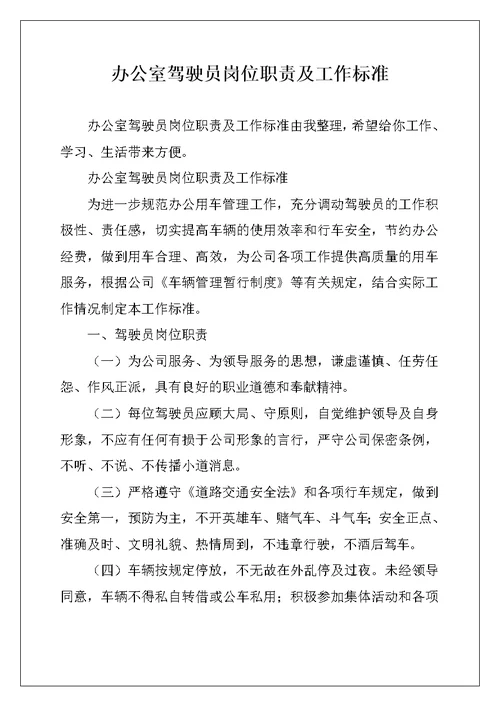 办公室驾驶员岗位职责及工作标准

办公室驾驶员岗位职责及工作标准由我整理，希望给你工作、学习、生活带来方便。

办公室驾驶员岗位职责及工作标准

为进一步规范办公用车管理工作，充分调动驾驶员的工作积极性、责任感，切实提高车辆的使用效率和行车安全，节约办公经费，做到用车合理、高效，为公司各项工作提供高质量的用车服务，根据公司《车辆管理暂行制度》等有关规定，结合实际工作情况制定本工作标准。

一、驾驶员岗位职责

（一）为公司服务、为领导服务的思想，谦虚谨慎、任劳任怨、作风正派，具有良好的职业道德和奉献精神。

（二）每位驾驶员应顾大局、守原则，自觉维护领导及自身形象，不应有任何有损于公司形象的言行，严守公司保密条例，不听、不说、不传播小道消息。

（三）严格遵守《道路交通安全法》和各项行车规定，做到安全第一，预防为主，不开英雄车、赌气车、斗气车；安全正点、准确及时、文明礼貌、热情周到，不违章行驶，不酒后驾车。

（四）车辆按规定停放，不无故在外乱停及过夜。未经领导同意，车辆不得私自转借或公车私用；积极参加集体活动和各项